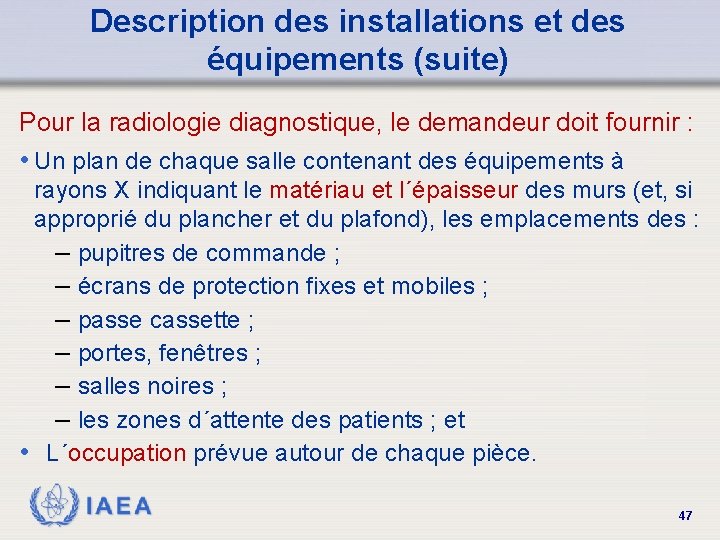 Description des installations et des équipements (suite)

Pour la radiologie diagnostique, le demandeur doit fournir :

• Un plan de chaque salle contenant des équipements à rayons X indiquant le matériau et l´épaisseur des murs (et, si approprié du plancher et du plafond), les emplacements des :
– pupitres de commande ;
– écrans de protection fixes et mobiles ;
– passe cassette ;
– portes, fenêtres ;
– salles noires ;
– les zones d´attente des patients ; et
• L´occupation prévue autour de chaque pièce.

IAEA

47